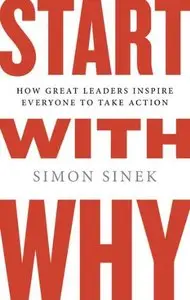 START

HOW GREAT LEADERS INSPIRE EVERYONE TO TAKE ACTION

WITH

SIMON SINEK

WHY